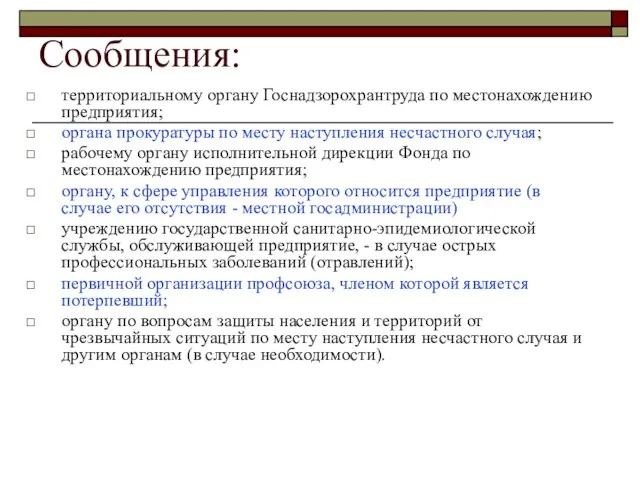 Сообщения:

□ территориальному органу Госнадзорохрантруда по местонахождению предприятия;

□ органа прокуратуры по месту наступления несчастного случая;

□ рабочему органу исполнительной дирекции Фонда по местонахождению предприятия;

□ органу, к сфере управления которого относится предприятие (в случае его отсутствия - местной госадминистрации)

□ учреждению государственной санитарно-эпидемиологической службы, обслуживающей предприятие, - в случае острых профессиональных заболеваний (отравлений);

□ первичной организации профсоюза, членом которой является потерпевший;

□ органу по вопросам защиты населения и территорий от чрезвычайных ситуаций по месту наступления несчастного случая и другим органам (в случае необходимости).